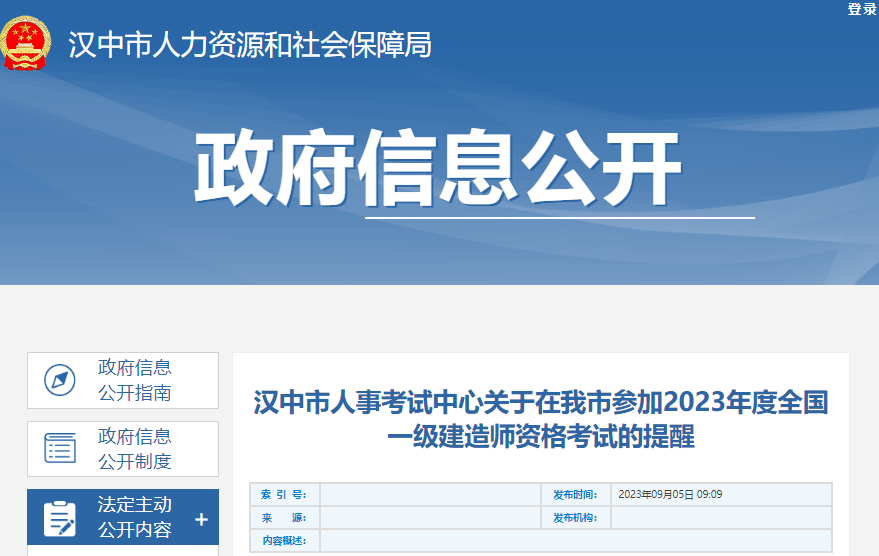 登录

汉中市人力资源和社会保障局

政府信息公开

政府信息公开指南

政府信息公开制度

法定主动公开内容 +

汉中市人事考试中心关于在我市参加2023年度全国一级建造师资格考试的提醒

| 索 引 号: | | 发布时间: | 2023年09月05日 09:09 |
|---|---|---|---|
| 来 源: | | 发布机构: | |
| 内容概述: | | | |